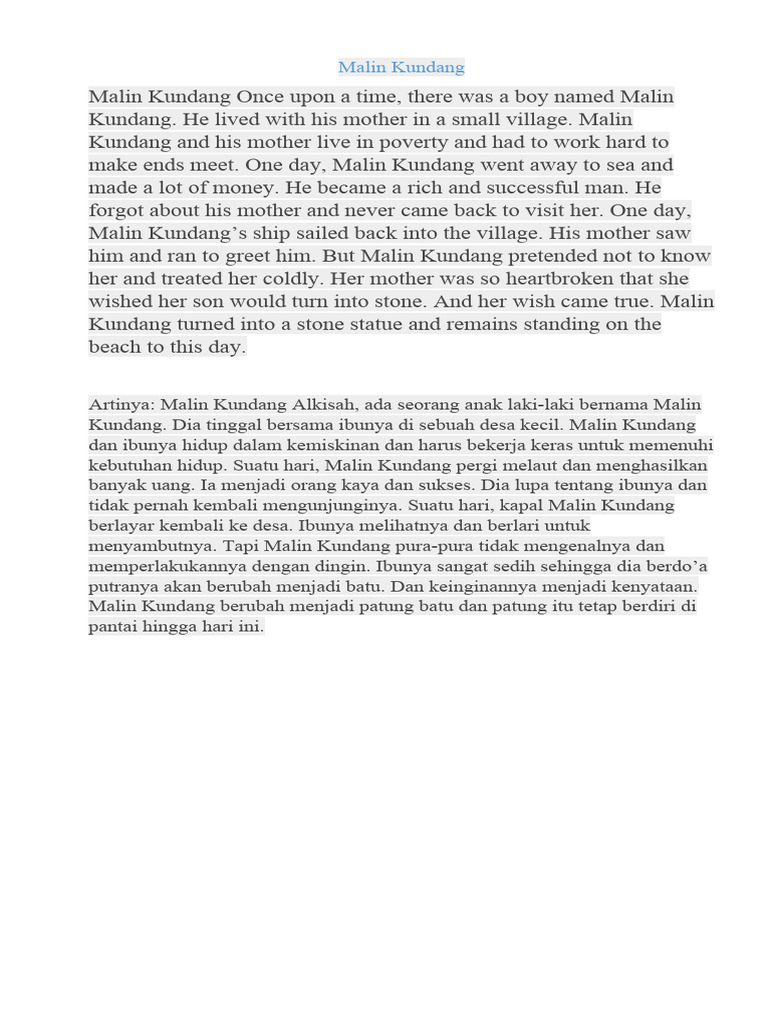 Malin Kundang

Malin Kundang Once upon a time, there was a boy named Malin Kundang. He lived with his mother in a small village. Malin Kundang and his mother live in poverty and had to work hard to make ends meet. One day, Malin Kundang went away to sea and made a lot of money. He became a rich and successful man. He forgot about his mother and never came back to visit her. One day, Malin Kundang's ship sailed back into the village. His mother saw him and ran to greet him. But Malin Kundang pretended not to know her and treated her coldly. Her mother was so heartbroken that she wished her son would turn into stone. And her wish came true. Malin Kundang turned into a stone statue and remains standing on the beach to this day.

Artinya: Malin Kundang Alkisah, ada seorang anak laki-laki bernama Malin Kundang. Dia tinggal bersama ibunya di sebuah desa kecil. Malin Kundang dan ibunya hidup dalam kemiskinan dan harus bekerja keras untuk memenuhi kebutuhan hidup. Suatu hari, Malin Kundang pergi melaut dan menghasilkan banyak uang. Ia menjadi orang kaya dan sukses. Dia lupa tentang ibunya dan tidak pernah kembali mengunjunginya. Suatu hari, kapal Malin Kundang berlayar kembali ke desa. Ibunya melihatnya dan berlari untuk menyambutnya. Tapi Malin Kundang pura-pura tidak mengenalnya dan memperlakukannya dengan dingin. Ibunya sangat sedih sehingga dia berdo'a putranya akan berubah menjadi batu. Dan keinginannya menjadi kenyataan. Malin Kundang berubah menjadi patung batu dan patung itu tetap berdiri di pantai hingga hari ini.